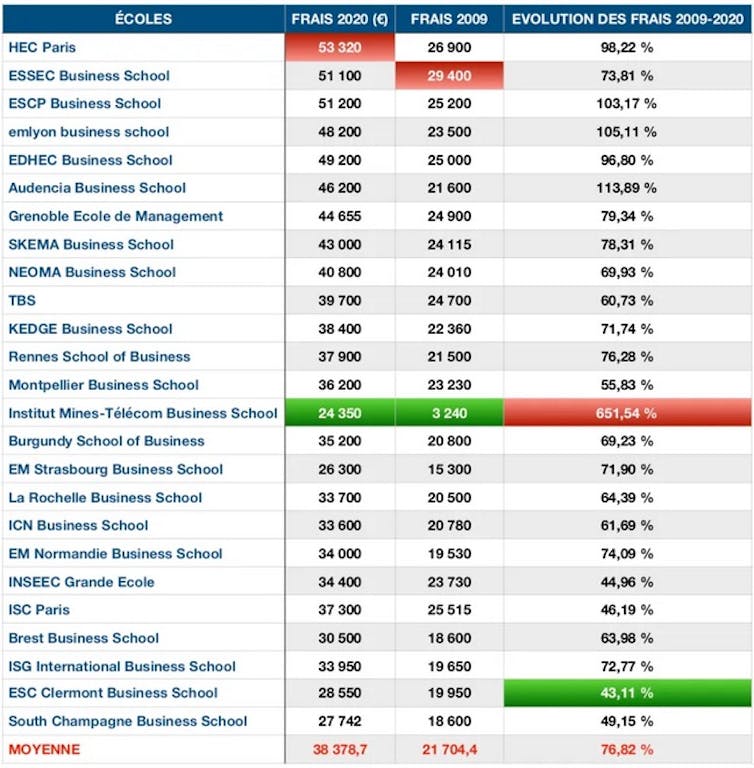 | ÉCOLES | FRAIS 2020 (€) | FRAIS 2009 | EVOLUTION DES FRAIS 2009-2020 |
|---|---|---|---|
| HEC Paris | 53 320 | 26 900 | 98,22 % |
| ESSEC Business School | 51 100 | 29 400 | 73,81 % |
| ESCP Business School | 51 200 | 25 200 | 103,17 % |
| emlyon business school | 48 200 | 23 500 | 105,11 % |
| EDHEC Business School | 49 200 | 25 000 | 96,80 % |
| Audencia Business School | 46 200 | 21 600 | 113,89 % |
| Grenoble Ecole de Management | 44 655 | 24 900 | 79,34 % |
| SKEMA Business School | 43 000 | 24 115 | 78,31 % |
| NEOMA Business School | 40 800 | 24 010 | 69,93 % |
| TBS | 39 700 | 24 700 | 60,73 % |
| KEDGE Business School | 38 400 | 22 360 | 71,74 % |
| Rennes School of Business | 37 900 | 21 500 | 76,28 % |
| Montpellier Business School | 36 200 | 23 230 | 55,83 % |
| Institut Mines-Télécom Business School | 24 350 | 3 240 | 651,54 % |
| Burgundy School of Business | 35 200 | 20 800 | 69,23 % |
| EM Strasbourg Business School | 26 300 | 15 300 | 71,90 % |
| La Rochelle Business School | 33 700 | 20 500 | 64,39 % |
| ICN Business School | 33 600 | 20 780 | 61,69 % |
| EM Normandie Business School | 34 000 | 19 530 | 74,09 % |
| INSEEC Grande Ecole | 34 400 | 23 730 | 44,96 % |
| ISC Paris | 37 300 | 25 515 | 46,19 % |
| Brest Business School | 30 500 | 18 600 | 63,98 % |
| ISG International Business School | 33 950 | 19 650 | 72,77 % |
| ESC Clermont Business School | 28 550 | 19 950 | 43,11 % |
| South Champagne Business School | 27 742 | 18 600 | 49,15 % |
| MOYENNE | 38 378,7 | 21 704,4 | 76,82 % |